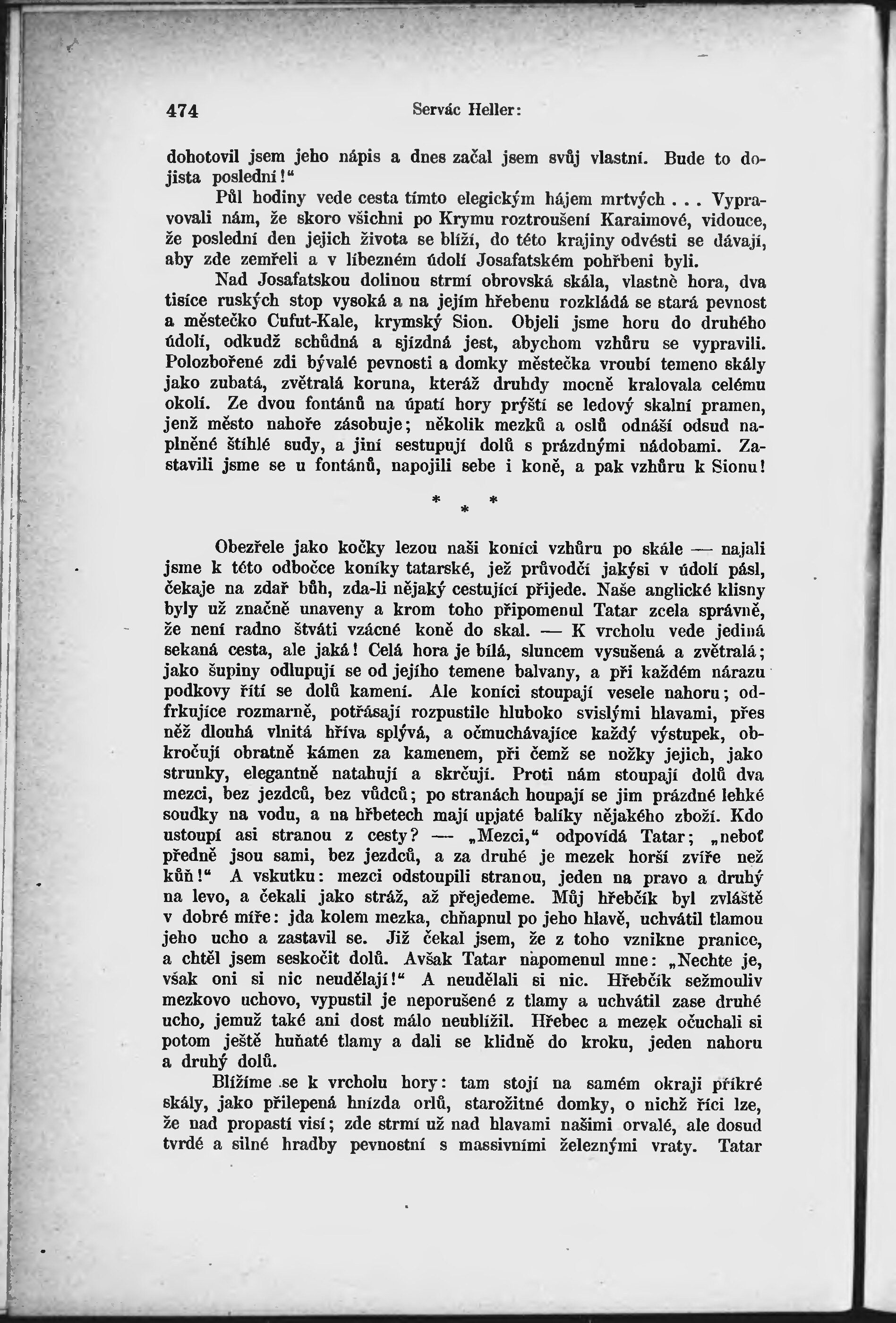 474 Servác Heller:

dohotovil jsem jeho nápis a dnes začal jsem svůj vlastní. Bude to dojista poslední!“

Půl hodiny vede cesta tímto elegickým hájem mrtvých . . . Vypravovali nám, že skoro všichni po Krymu roztroušení Karaimové, vidouce, že poslední den jejich života se blíží, do této krajiny odvésti se dávají, aby zde zemřeli a v líbezném údolí Josafatském pohřbeni byli.

Nad Josafatskou dolinou strmí obrovská skála, vlastně hora, dva tisíce ruských stop vysoká a na jejím hřebenu rozkládá se stará pevnost a městečko Cufut-Kale, krymský Sion. Objeli jsme horu do druhého údolí, odkudž schůdná a sjízdná jest, abychom vzhůru se vypravili. Polozbořené zdi bývalé pevnosti a domky městečka vroubí temeno skály jako zubatá, zvětralá koruna, kteráž druhdy mocně kralovala celému okolí. Ze dvou fontánů na úpatí hory prýští se ledový skalní pramen, jenž město nahoře zásobuje; několik mezků a oslů odnáší odsud naplněné štíhlé sudy, a jiní sestupují dolů s prázdnými nádobami. Zastavili jsme se u fontánů, napojili sebe i koně, a pak vzhůru k Sionu!

* * *

Obezřele jako kočky lezou naši koníci vzhůru po skále — najali jsme k této odbočce koníky tatarské, jež průvodčí jakýsi v údolí pásl, čekaje na zdař bůh, zda-li nějaký cestující přijede. Naše anglické klisny byly už značně unaveny a krom toho připomenul Tatar zcela správně, že není radno štváti vzácné koně do skal. — K vrcholu vede jediná sekaná cesta, ale jaká! Celá hora je bílá, sluncem vysušená a zvětralá; jako šupiny odlupují se od jejího temene balvany, a při každém nárazu podkovy řítí se dolů kamení. Ale koníci stoupají vesele nahoru; odfrkujíce rozmarně, potřásají rozpustile hluboko svislými hlavami, přes něž dlouhá vlnitá hříva splývá, a očmuchávajíce každý výstupek, obkročují obratně kámen za kamenem, při čemž se nožky jejich, jako strunky, elegantně natahují a skrčují. Proti nám stoupají dolů dva mezci, bez jezdců, bez vůdců; po stranách houpají se jim prázdné lehké soudky na vodu, a na hřbetech mají upjaté balíky nějakého zboží. Kdo ustoupí asi stranou z cesty? — „Mezci,“ odpovídá Tatar; „neboť předně jsou sami, bez jezdců, a za druhé je mezek horší zvíře než kůň!“ A vskutku: mezci odstoupili stranou, jeden na pravo a druhý na levo, a čekali jako stráž, až přejedeme. Můj hřebčík byl zvláště v dobré míře: jda kolem mezka, chňapnul po jeho hlavě, uchvátil tlamou jeho ucho a zastavil se. Již čekal jsem, že z toho vznikne pranice, a chtěl jsem seskočit dolů. Avšak Tatar napomenul mne: „Nechte je, však oni si nic neudělají!“ A neudělali si nic. Hřebčík sežmouliv mezkovo uchovo, vypustil je neporušené z tlamy a uchvátil zase druhé ucho, jemuž také ani dost málo neublížil. Hřebec a mezek očuchali si potom ještě huňaté tlamy a dali se klidně do kroku, jeden nahoru a druhý dolů.

Blížíme se k vrcholu hory: tam stojí na samém okraji příkré skály, jako přilepená hnízda orlů, starožitné domky, o nichž říci lze, že nad propastí visí; zde strmí už nad hlavami našimi orvalé, ale dosud tvrdé a silné hradby pevnostní s massivními železnými vraty. Tatar